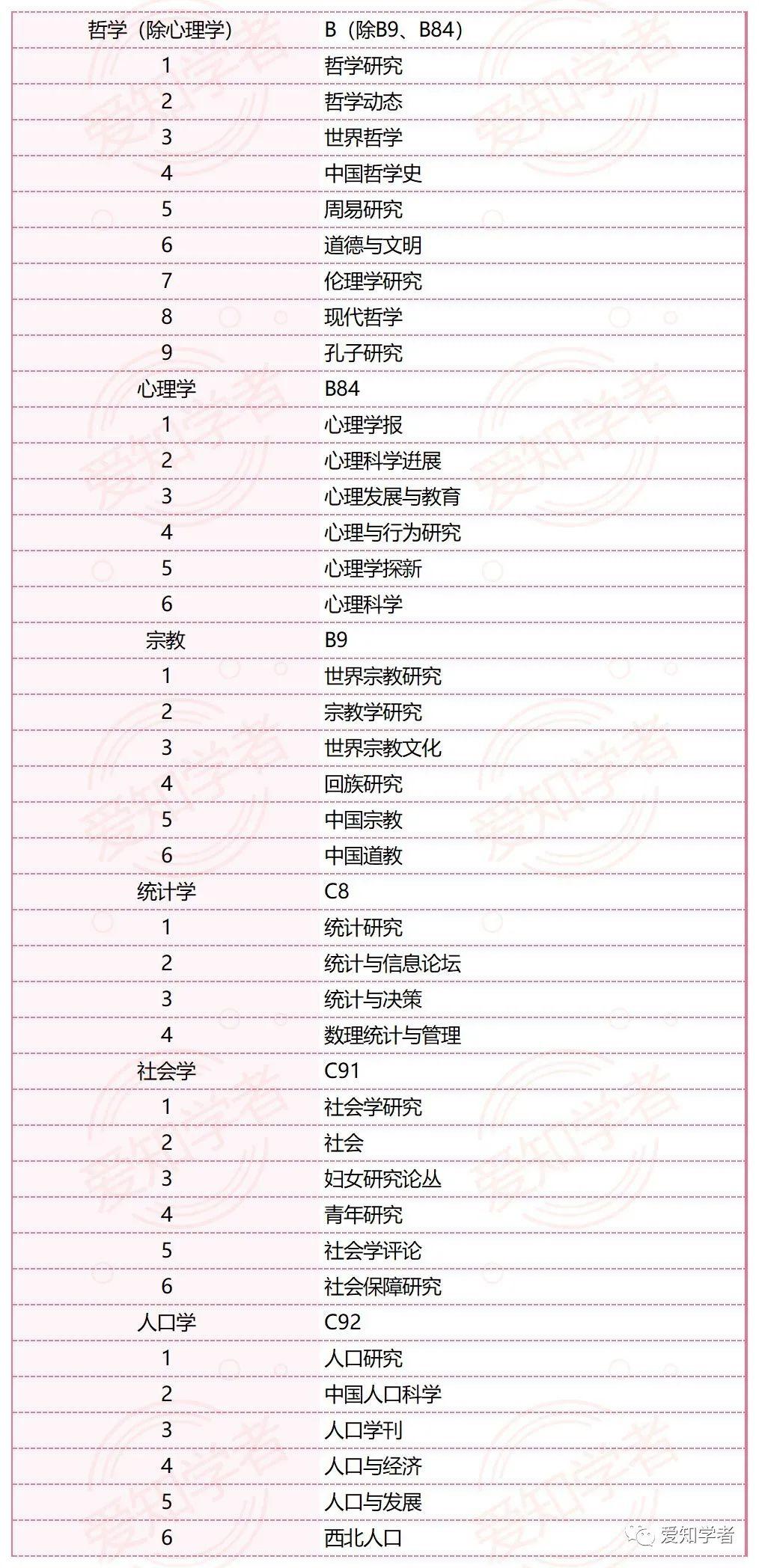 | 哲学（除心理学） | B（除B9、B84） |
|---|---|
| 1 | 哲学研究 |
| 2 | 哲学动态 |
| 3 | 世界哲学 |
| 4 | 中国哲学史 |
| 5 | 周易研究 |
| 6 | 道德与文明 |
| 7 | 伦理学研究 |
| 8 | 现代哲学 |
| 9 | 孔子研究 |
| 心理学 | B84 |
| 1 | 心理学报 |
| 2 | 心理科学进展 |
| 3 | 心理发展与教育 |
| 4 | 心理与行为研究 |
| 5 | 心理学探新 |
| 6 | 心理科学 |
| 宗教 | B9 |
| 1 | 世界宗教研究 |
| 2 | 宗教学研究 |
| 3 | 世界宗教文化 |
| 4 | 回族研究 |
| 5 | 中国宗教 |
| 6 | 中国道教 |
| 统计学 | C8 |
| 1 | 统计研究 |
| 2 | 统计与信息论坛 |
| 3 | 统计与决策 |
| 4 | 数理统计与管理 |
| 社会学 | C91 |
| 1 | 社会学研究 |
| 2 | 社会 |
| 3 | 妇女研究论丛 |
| 4 | 青年研究 |
| 5 | 社会学评论 |
| 6 | 社会保障研究 |
| 人口学 | C92 |
| 1 | 人口研究 |
| 2 | 中国人口科学 |
| 3 | 人口学刊 |
| 4 | 人口与经济 |
| 5 | 人口与发展 |
| 6 | 西北人口 |

爱知学者